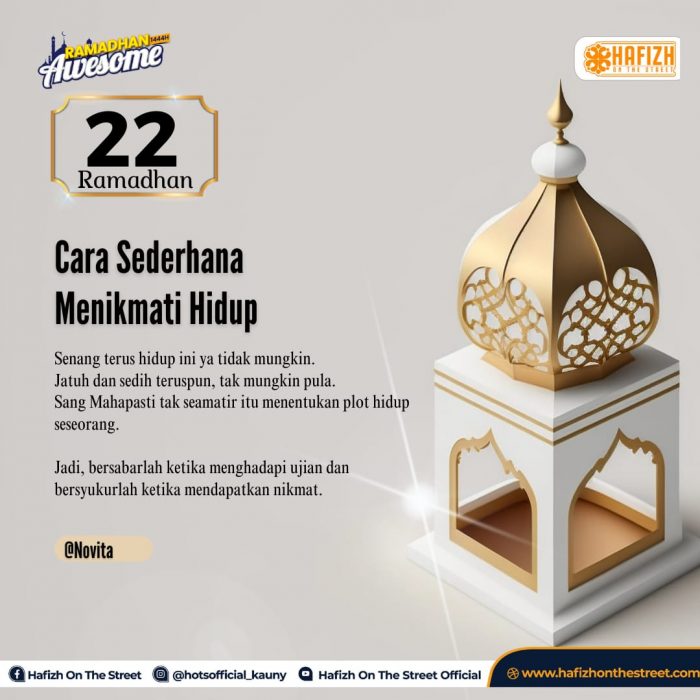 RAMADHAN 1444H
Awesome

HAFIZH
ON THE STREET

22
Ramadhan

Cara Sederhana Menikmati Hidup

Senang terus hidup ini ya tidak mungkin.
Jatuh dan sedih teruspun, tak mungkin pula.
Sang Mahapasti tak seamatir itu menentukan plot hidup seseorang.

Jadi, bersabarlah ketika menghadapi ujian dan bersyukurlah ketika mendapatkan nikmat.

@Novita

Hafizh On The Street @hotsofficial_kauny Hafizh On The Street Official www.hafizhonthestreet.com